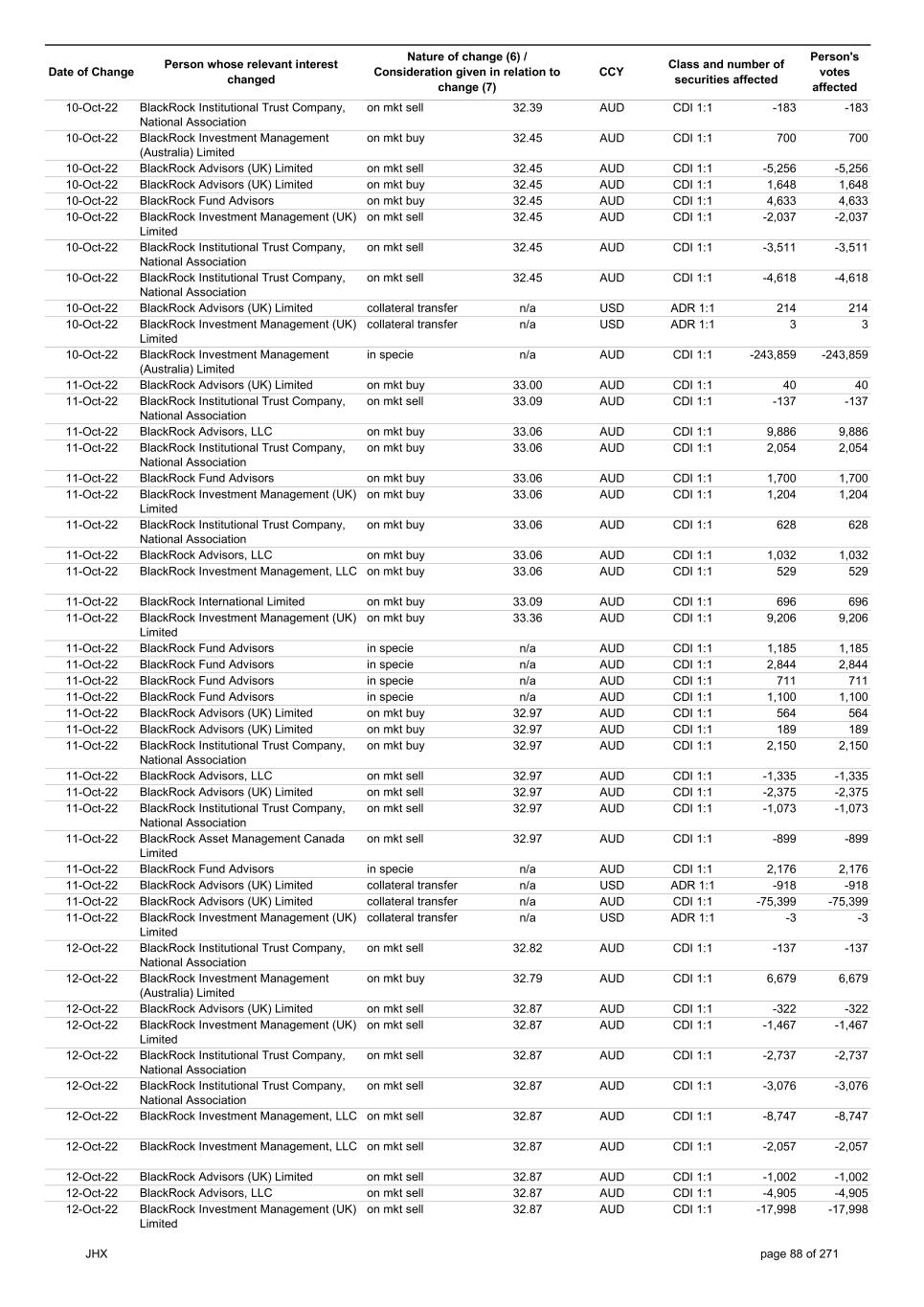 | Date of Change | Person whose relevant interest changed | Nature of change (6) / Consideration given in relation to change (7) | | CCY | Class and number of securities affected | | Person's votes affected |
|---|---|---|---|---|---|---|---|
| 10-Oct-22 | BlackRock Institutional Trust Company, National Association | on mkt sell | 32.39 | AUD | CDI 1:1 | -183 | -183 |
| 10-Oct-22 | BlackRock Investment Management (Australia) Limited | on mkt buy | 32.45 | AUD | CDI 1:1 | 700 | 700 |
| 10-Oct-22 | BlackRock Advisors (UK) Limited | on mkt sell | 32.45 | AUD | CDI 1:1 | -5,256 | -5,256 |
| 10-Oct-22 | BlackRock Advisors (UK) Limited | on mkt buy | 32.45 | AUD | CDI 1:1 | 1,648 | 1,648 |
| 10-Oct-22 | BlackRock Fund Advisors | on mkt buy | 32.45 | AUD | CDI 1:1 | 4,633 | 4,633 |
| 10-Oct-22 | BlackRock Investment Management (UK) Limited | on mkt sell | 32.45 | AUD | CDI 1:1 | -2,037 | -2,037 |
| 10-Oct-22 | BlackRock Institutional Trust Company, National Association | on mkt sell | 32.45 | AUD | CDI 1:1 | -3,511 | -3,511 |
| 10-Oct-22 | BlackRock Institutional Trust Company, National Association | on mkt sell | 32.45 | AUD | CDI 1:1 | -4,618 | -4,618 |
| 10-Oct-22 | BlackRock Advisors (UK) Limited | collateral transfer | n/a | USD | ADR 1:1 | 214 | 214 |
| 10-Oct-22 | BlackRock Investment Management (UK) Limited | collateral transfer | n/a | USD | ADR 1:1 | 3 | 3 |
| 10-Oct-22 | BlackRock Investment Management (Australia) Limited | in specie | n/a | AUD | CDI 1:1 | -243,859 | -243,859 |
| 11-Oct-22 | BlackRock Advisors (UK) Limited | on mkt buy | 33.00 | AUD | CDI 1:1 | 40 | 40 |
| 11-Oct-22 | BlackRock Institutional Trust Company, National Association | on mkt sell | 33.09 | AUD | CDI 1:1 | -137 | -137 |
| 11-Oct-22 | BlackRock Advisors, LLC | on mkt buy | 33.06 | AUD | CDI 1:1 | 9,886 | 9,886 |
| 11-Oct-22 | BlackRock Institutional Trust Company, National Association | on mkt buy | 33.06 | AUD | CDI 1:1 | 2,054 | 2,054 |
| 11-Oct-22 | BlackRock Fund Advisors | on mkt buy | 33.06 | AUD | CDI 1:1 | 1,700 | 1,700 |
| 11-Oct-22 | BlackRock Investment Management (UK) Limited | on mkt buy | 33.06 | AUD | CDI 1:1 | 1,204 | 1,204 |
| 11-Oct-22 | BlackRock Institutional Trust Company, National Association | on mkt buy | 33.06 | AUD | CDI 1:1 | 628 | 628 |
| 11-Oct-22 | BlackRock Advisors, LLC | on mkt buy | 33.06 | AUD | CDI 1:1 | 1,032 | 1,032 |
| 11-Oct-22 | BlackRock Investment Management, LLC | on mkt buy | 33.06 | AUD | CDI 1:1 | 529 | 529 |
| 11-Oct-22 | BlackRock International Limited | on mkt buy | 33.09 | AUD | CDI 1:1 | 696 | 696 |
| 11-Oct-22 | BlackRock Investment Management (UK) Limited | on mkt buy | 33.36 | AUD | CDI 1:1 | 9,206 | 9,206 |
| 11-Oct-22 | BlackRock Fund Advisors | in specie | n/a | AUD | CDI 1:1 | 1,185 | 1,185 |
| 11-Oct-22 | BlackRock Fund Advisors | in specie | n/a | AUD | CDI 1:1 | 2,844 | 2,844 |
| 11-Oct-22 | BlackRock Fund Advisors | in specie | n/a | AUD | CDI 1:1 | 711 | 711 |
| 11-Oct-22 | BlackRock Fund Advisors | in specie | n/a | AUD | CDI 1:1 | 1,100 | 1,100 |
| 11-Oct-22 | BlackRock Advisors (UK) Limited | on mkt buy | 32.97 | AUD | CDI 1:1 | 564 | 564 |
| 11-Oct-22 | BlackRock Advisors (UK) Limited | on mkt buy | 32.97 | AUD | CDI 1:1 | 189 | 189 |
| 11-Oct-22 | BlackRock Institutional Trust Company, National Association | on mkt buy | 32.97 | AUD | CDI 1:1 | 2,150 | 2,150 |
| 11-Oct-22 | BlackRock Advisors, LLC | on mkt sell | 32.97 | AUD | CDI 1:1 | -1,335 | -1,335 |
| 11-Oct-22 | BlackRock Advisors (UK) Limited | on mkt sell | 32.97 | AUD | CDI 1:1 | -2,375 | -2,375 |
| 11-Oct-22 | BlackRock Institutional Trust Company, National Association | on mkt sell | 32.97 | AUD | CDI 1:1 | -1,073 | -1,073 |
| 11-Oct-22 | BlackRock Asset Management Canada Limited | on mkt sell | 32.97 | AUD | CDI 1:1 | -899 | -899 |
| 11-Oct-22 | BlackRock Fund Advisors | in specie | n/a | AUD | CDI 1:1 | 2,176 | 2,176 |
| 11-Oct-22 | BlackRock Advisors (UK) Limited | collateral transfer | n/a | USD | ADR 1:1 | -918 | -918 |
| 11-Oct-22 | BlackRock Advisors (UK) Limited | collateral transfer | n/a | AUD | CDI 1:1 | -75,399 | -75,399 |
| 11-Oct-22 | BlackRock Investment Management (UK) Limited | collateral transfer | n/a | USD | ADR 1:1 | -3 | -3 |
| 12-Oct-22 | BlackRock Institutional Trust Company, National Association | on mkt sell | 32.82 | AUD | CDI 1:1 | -137 | -137 |
| 12-Oct-22 | BlackRock Investment Management (Australia) Limited | on mkt buy | 32.79 | AUD | CDI 1:1 | 6,679 | 6,679 |
| 12-Oct-22 | BlackRock Advisors (UK) Limited | on mkt sell | 32.87 | AUD | CDI 1:1 | -322 | -322 |
| 12-Oct-22 | BlackRock Investment Management (UK) Limited | on mkt sell | 32.87 | AUD | CDI 1:1 | -1,467 | -1,467 |
| 12-Oct-22 | BlackRock Institutional Trust Company, National Association | on mkt sell | 32.87 | AUD | CDI 1:1 | -2,737 | -2,737 |
| 12-Oct-22 | BlackRock Institutional Trust Company, National Association | on mkt sell | 32.87 | AUD | CDI 1:1 | -3,076 | -3,076 |
| 12-Oct-22 | BlackRock Investment Management, LLC | on mkt sell | 32.87 | AUD | CDI 1:1 | -8,747 | -8,747 |
| 12-Oct-22 | BlackRock Investment Management, LLC | on mkt sell | 32.87 | AUD | CDI 1:1 | -2,057 | -2,057 |
| 12-Oct-22 | BlackRock Advisors (UK) Limited | on mkt sell | 32.87 | AUD | CDI 1:1 | -1,002 | -1,002 |
| 12-Oct-22 | BlackRock Advisors, LLC | on mkt sell | 32.87 | AUD | CDI 1:1 | -4,905 | -4,905 |
| 12-Oct-22 | BlackRock Investment Management (UK) Limited | on mkt sell | 32.87 | AUD | CDI 1:1 | -17,998 | -17,998 |

JHX

page 88 of 271